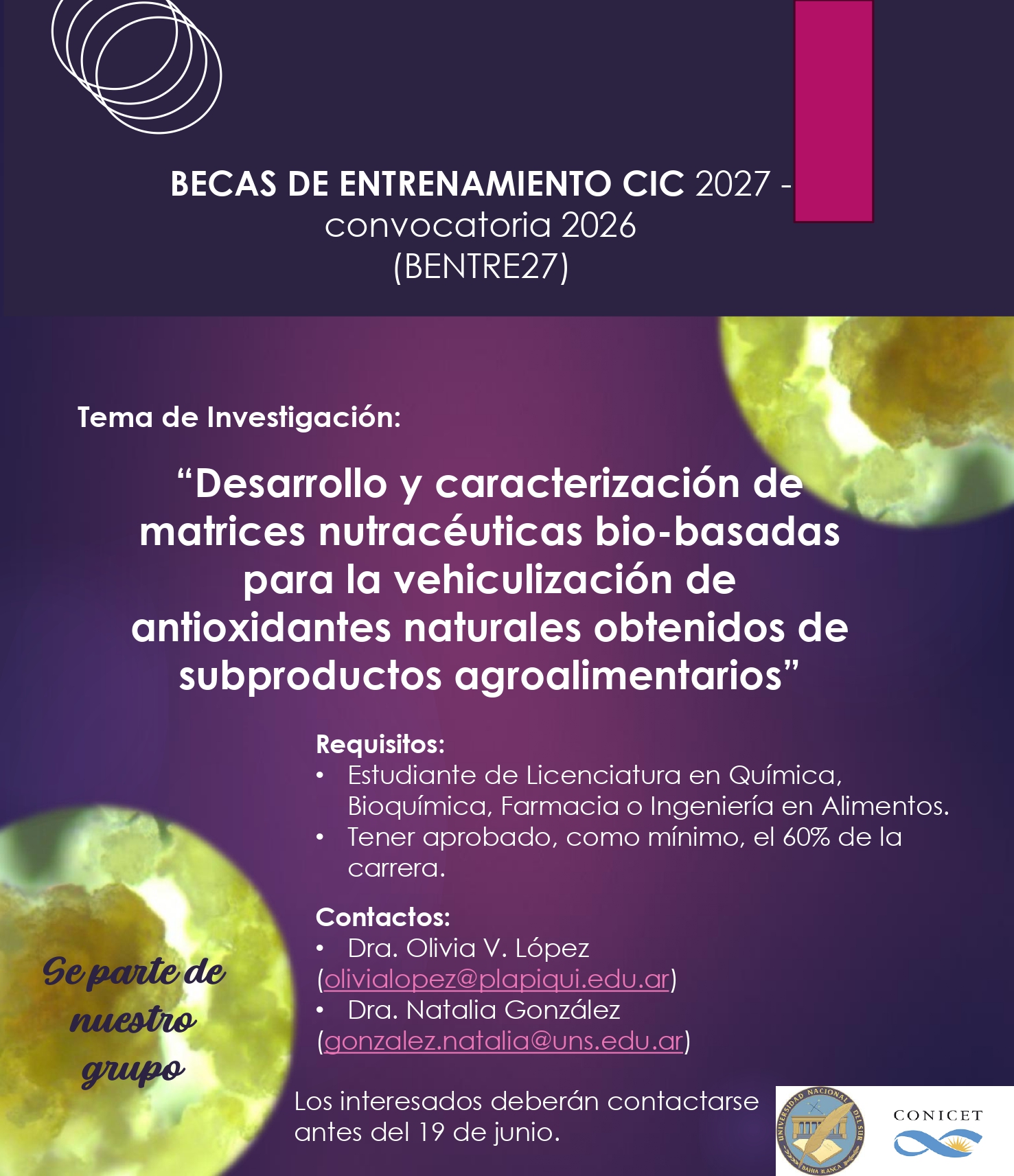 BECAS DE ENTRENAMIENTO CIC 2027 - convocatoria 2026
(BENTRE27)

Tema de Investigación:

“Desarrollo y caracterización de matrices nutracéuticas bio-basadas para la vehiculización de antioxidantes naturales obtenidos de subproductos agroalimentarios”

Requisitos:
• Estudiante de Licenciatura en Química, Bioquímica, Farmacia o Ingeniería en Alimentos.
• Tener aprobado, como mínimo, el 60% de la carrera.

Contactos:
• Dra. Olivia V. López (olivialopez@plapiqui.edu.ar)
• Dra. Natalia González (gonzalez.natalia@uns.edu.ar)

Se parte de nuestro grupo

Los interesados deberán contactarse antes del 19 de junio.

UNIVERSIDAD NACIONAL DEL SUR BAHIA BLANCA

CONICET